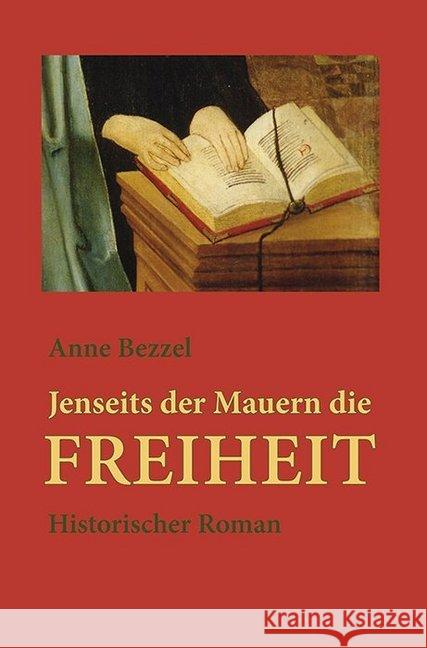 Anne Bezzel

Jenseits der Mauern die

FREIHEIT

Historischer Roman